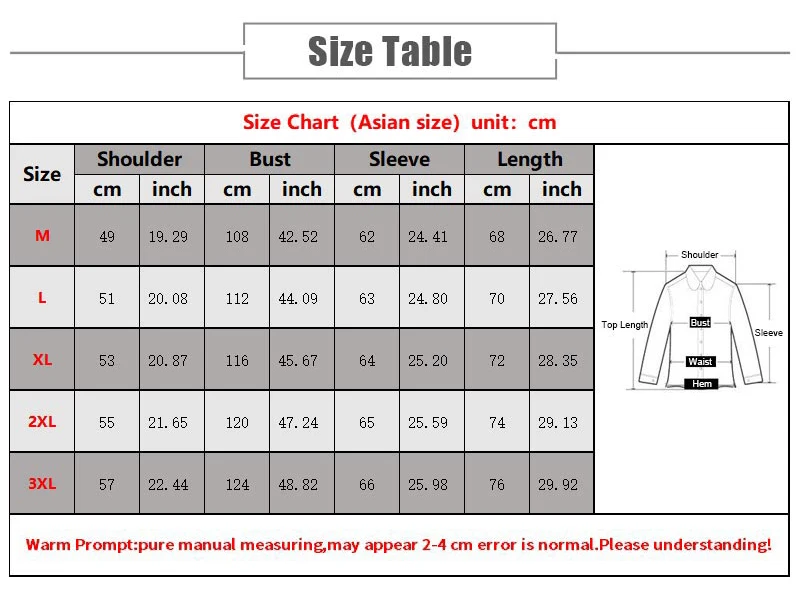 Size Table

Size Chart (Asian size) unit: cm

| Size | Shoulder cm | Shoulder inch | Bust cm | Bust inch | Sleeve cm | Sleeve inch | Length cm | Length inch |
|---|---|---|---|---|---|---|---|---|
| M | 49 | 19.29 | 108 | 42.52 | 62 | 24.41 | 68 | 26.77 |
| L | 51 | 20.08 | 112 | 44.09 | 63 | 24.80 | 70 | 27.56 |
| XL | 53 | 20.87 | 116 | 45.67 | 64 | 25.20 | 72 | 28.35 |
| 2XL | 55 | 21.65 | 120 | 47.24 | 65 | 25.59 | 74 | 29.13 |
| 3XL | 57 | 22.44 | 124 | 48.82 | 66 | 25.98 | 76 | 29.92 |

Shoulder
Top Length
Bust
Sleeve
Waist
Hem

Warm Prompt:pure manual measuring,may appear 2-4 cm error is normal.Please understanding!